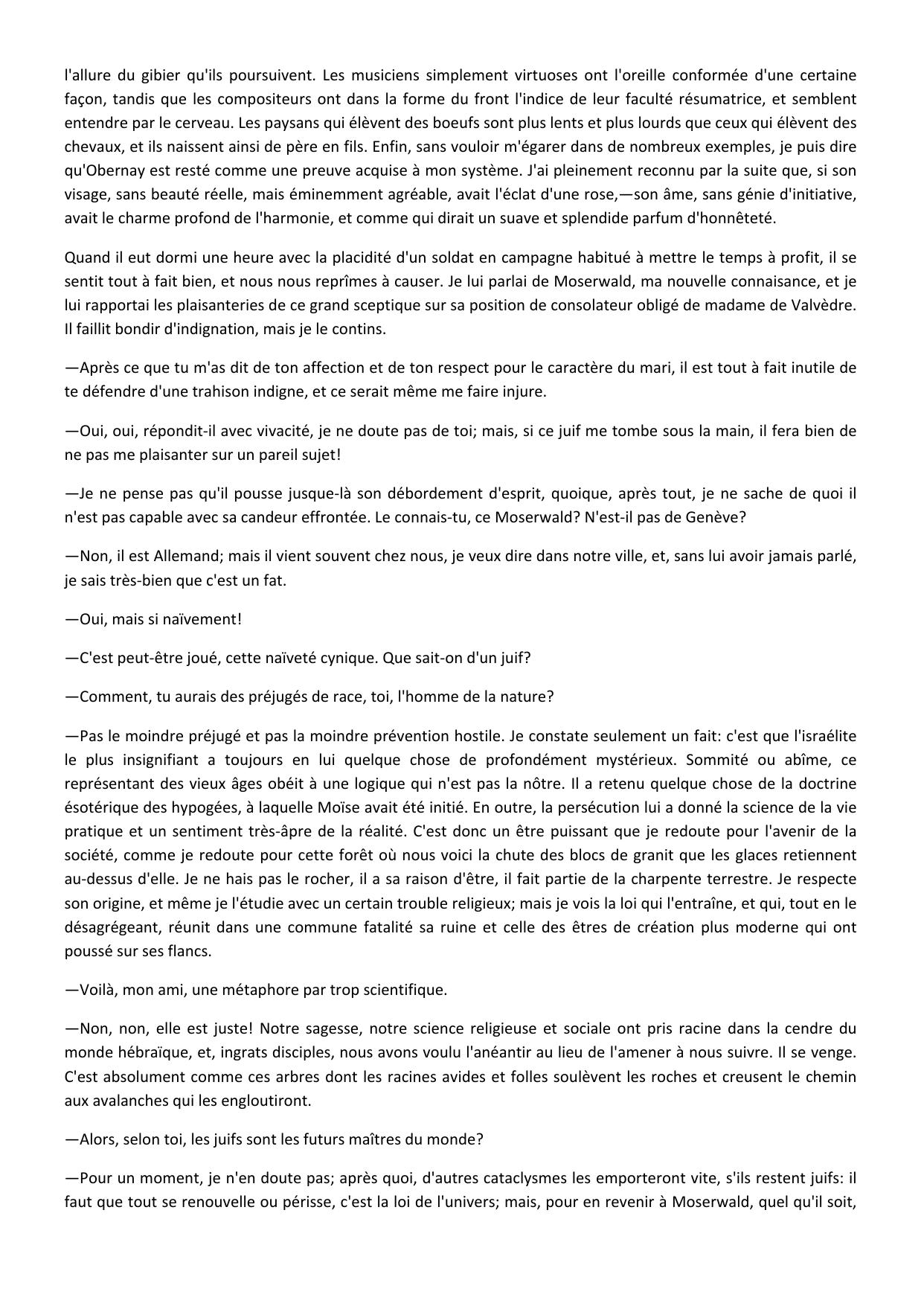 l'allure du gibier qu'ils poursuivent. Les musiciens simplement virtuoses ont l'oreille conformée d'une certaine façon, tandis que les compositeurs ont dans la forme du front l'indice de leur faculté résumatrice, et semblent entendre par le cerveau. Les paysans qui élèvent des boeufs sont plus lents et plus lourds que ceux qui élèvent des chevaux, et ils naissent ainsi de père en fils. Enfin, sans vouloir m'égarer dans de nombreux exemples, je puis dire qu'Obernay est resté comme une preuve acquise à mon système. J'ai pleinement reconnu par la suite que, si son visage, sans beauté réelle, mais éminemment agréable, avait l'éclat d'une rose,—son âme, sans génie d'initiative, avait le charme profond de l'harmonie, et comme qui dirait un suave et splendide parfum d'honnêteté.

Quand il eut dormi une heure avec la placidité d'un soldat en campagne habitué à mettre le temps à profit, il se sentit tout à fait bien, et nous nous reprîmes à causer. Je lui parlai de Moserwald, ma nouvelle connaisance, et je lui rapportai les plaisanteries de ce grand sceptique sur sa position de consolateur obligé de madame de Valvèdre. Il faillit bondir d'indignation, mais je le contins.

—Après ce que tu m'as dit de ton affection et de ton respect pour le caractère du mari, il est tout à fait inutile de te défendre d'une trahison indigne, et ce serait même me faire injure.

—Oui, oui, répondit-il avec vivacité, je ne doute pas de toi; mais, si ce juif me tombe sous la main, il fera bien de ne pas me plaisanter sur un pareil sujet!

—Je ne pense pas qu'il pousse jusque-là son débordement d'esprit, quoique, après tout, je ne sache de quoi il n'est pas capable avec sa candeur effrontée. Le connais-tu, ce Moserwald? N'est-il pas de Genève?

—Non, il est Allemand; mais il vient souvent chez nous, je veux dire dans notre ville, et, sans lui avoir jamais parlé, je sais très-bien que c'est un fat.

—Oui, mais si naïvement!

—C'est peut-être joué, cette naïveté cynique. Que sait-on d'un juif?

—Comment, tu aurais des préjugés de race, toi, l'homme de la nature?

—Pas le moindre préjugé et pas la moindre prévention hostile. Je constate seulement un fait: c'est que l'israélite le plus insignifiant a toujours en lui quelque chose de profondément mystérieux. Sommité ou abîme, ce représentant des vieux âges obéit à une logique qui n'est pas la nôtre. Il a retenu quelque chose de la doctrine ésotérique des hypogées, à laquelle Moïse avait été initié. En outre, la persécution lui a donné la science de la vie pratique et un sentiment très-âpre de la réalité. C'est donc un être puissant que je redoute pour l'avenir de la société, comme je redoute pour cette forêt où nous voici la chute des blocs de granit que les glaces retiennent au-dessus d'elle. Je ne hais pas le rocher, il a sa raison d'être, il fait partie de la charpente terrestre. Je respecte son origine, et même je l'étudie avec un certain trouble religieux; mais je vois la loi qui l'entraîne, et qui, tout en le désagrégeant, réunit dans une commune fatalité sa ruine et celle des êtres de création plus moderne qui ont poussé sur ses flancs.

—Voilà, mon ami, une métaphore par trop scientifique.

—Non, non, elle est juste! Notre sagesse, notre science religieuse et sociale ont pris racine dans la cendre du monde hébraïque, et, ingrats disciples, nous avons voulu l'anéantir au lieu de l'amener à nous suivre. Il se venge. C'est absolument comme ces arbres dont les racines avides et folles soulèvent les roches et creusent le chemin aux avalanches qui les engloutiront.

—Alors, selon toi, les juifs sont les futurs maîtres du monde?

—Pour un moment, je n'en doute pas; après quoi, d'autres cataclysmes les emporteront vite, s'ils restent juifs: il faut que tout se renouvelle ou périsse, c'est la loi de l'univers; mais, pour en revenir à Moserwald, quel qu'il soit,